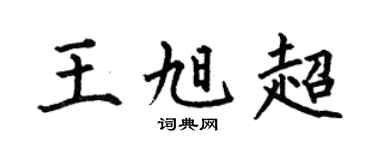 王旭超

词典网